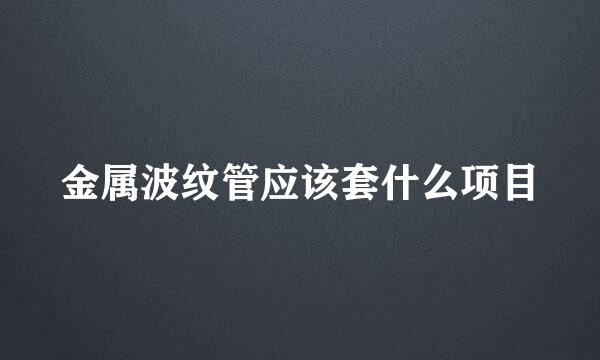 金属波纹管应该套什么项目